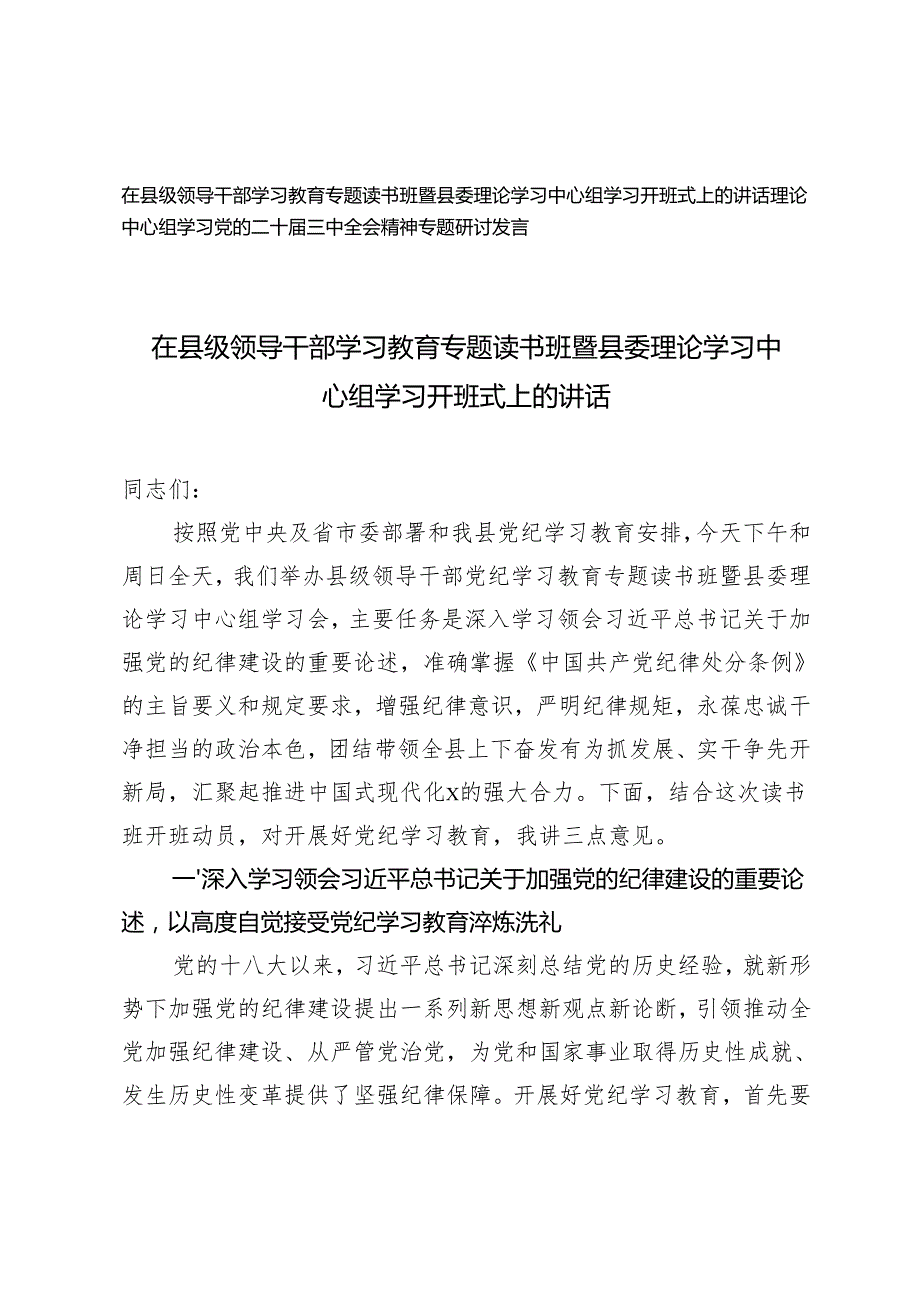 在县级领导干部学习教育专题读书班暨县委理论学习中心组学习开班式上的讲话理论中心组学习党的二十届三中全会精神专题研讨发言

在县级领导干部学习教育专题读书班暨县委理论学习中心组学习开班式上的讲话

同志们：

按照党中央及省市委部署和我县党纪学习教育安排，今天下午和周日全天，我们举办县级领导干部党纪学习教育专题读书班暨县委理论学习中心组学习会，主要任务是深入学习领会习近平总书记关于加强党的纪律建设的重要论述，准确掌握《中国共产党纪律处分条例》的主旨要义和规定要求，增强纪律意识，严明纪律规矩，永葆忠诚干净担当的政治本色，团结带领全县上下奋发有为抓发展、实干争先开新局，汇聚起推进中国式现代化x的强大合力。下面，结合这次读书班开班动员，对开展好党纪学习教育，我讲三点意见。

一'深入学习领会习近平总书记关于加强党的纪律建设的重要论述，以高度自觉接受党纪学习教育淬炼洗礼

党的十八大以来，习近平总书记深刻总结党的历史经验，就新形势下加强党的纪律建设提出一系列新思想新观点新论断，引领推动全党加强纪律建设、从严管党治党，为党和国家事业取得历史性成就、发生历史性变革提供了坚强纪律保障。开展好党纪学习教育，首先要